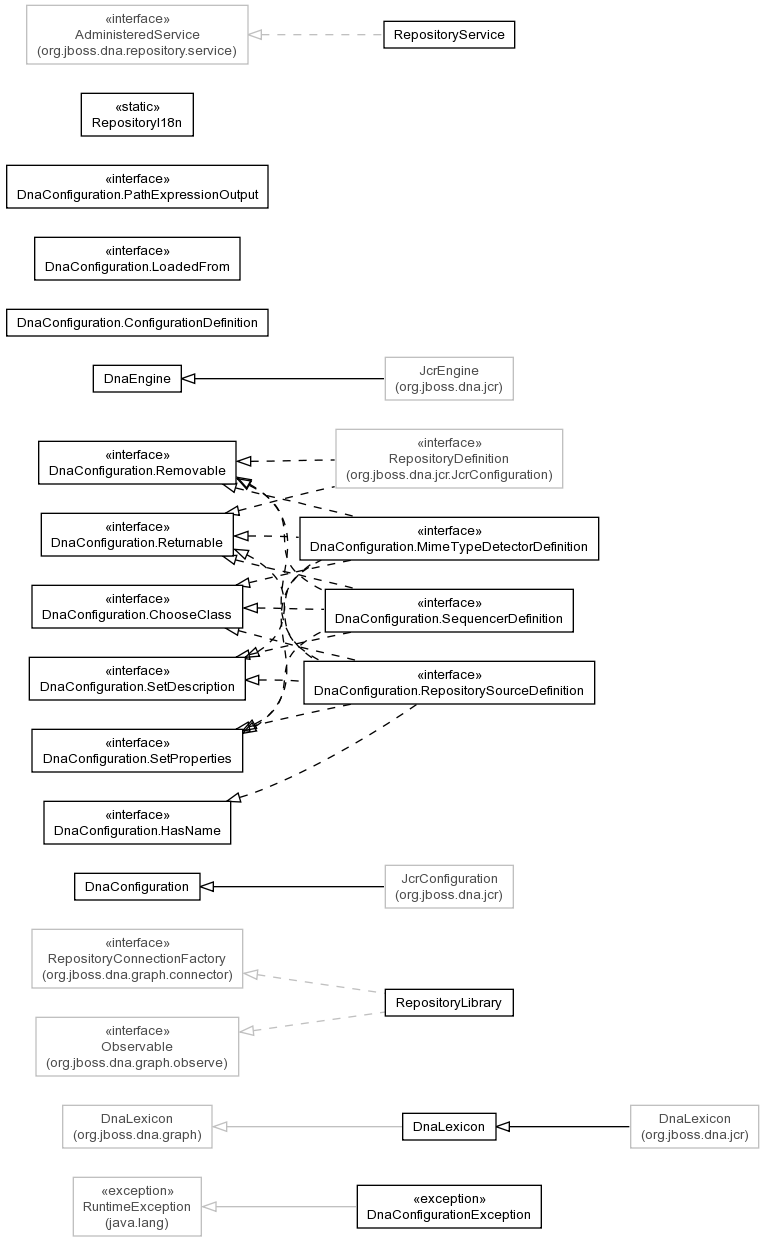 «interface»
AdministeredService
(org.jboss.dna.repository.service)

RepositoryService

«static»
RepositoryI18n

«interface»
DnaConfiguration.PathExpressionOutput

«interface»
DnaConfiguration.LoadedFrom

DnaConfiguration.ConfigurationDefinition

DnaEngine

JcrEngine
(org.jboss.dna.jcr)

«interface»
DnaConfiguration.Removable

«interface»
RepositoryDefinition
(org.jboss.dna.jcr.JcrConfiguration)

«interface»
DnaConfiguration.Returnable

«interface»
DnaConfiguration.MimeTypeDetectorDefinition

«interface»
DnaConfiguration.ChooseClass

«interface»
DnaConfiguration.SequencerDefinition

«interface»
DnaConfiguration.SetDescription

«interface»
DnaConfiguration.RepositorySourceDefinition

«interface»
DnaConfiguration.SetProperties

«interface»
DnaConfiguration.HasName

DnaConfiguration

JcrConfiguration
(org.jboss.dna.jcr)

«interface»
RepositoryConnectionFactory
(org.jboss.dna.graph.connector)

RepositoryLibrary

«interface»
Observable
(org.jboss.dna.graph.observe)

DnaLexicon
(org.jboss.dna.graph)

DnaLexicon

DnaLexicon
(org.jboss.dna.jcr)

«exception»
RuntimeException
(java.lang)

«exception»
DnaConfigurationException